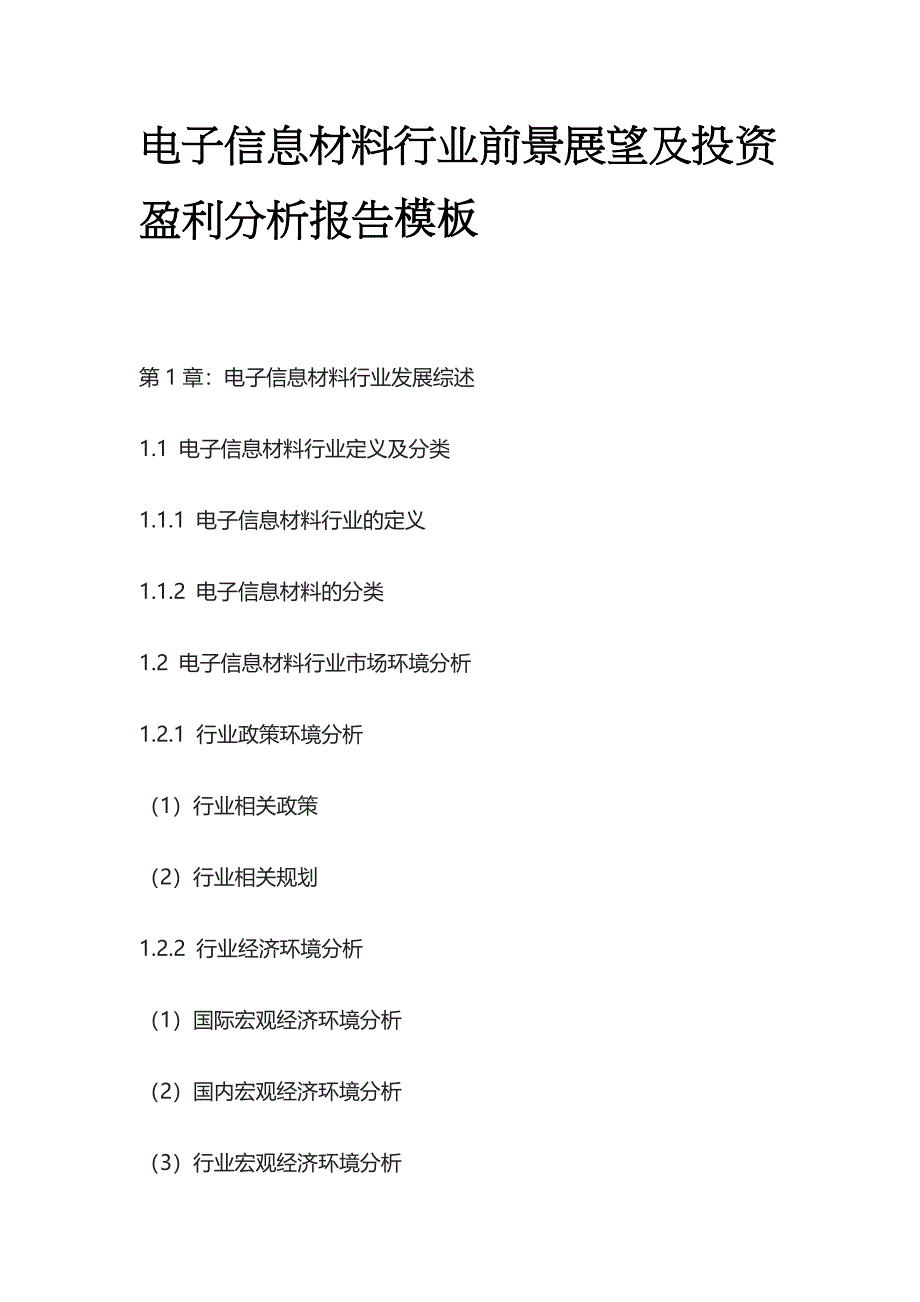 电子信息材料行业前景展望及投资盈利分析报告模板

第 1 章：电子信息材料行业发展综述

1.1 电子信息材料行业定义及分类

1.1.1 电子信息材料行业的定义

1.1.2 电子信息材料的分类

1.2 电子信息材料行业市场环境分析

1.2.1 行业政策环境分析

（1）行业相关政策

（2）行业相关规划

1.2.2 行业经济环境分析

（1）国际宏观经济环境分析

（2）国内宏观经济环境分析

（3）行业宏观经济环境分析